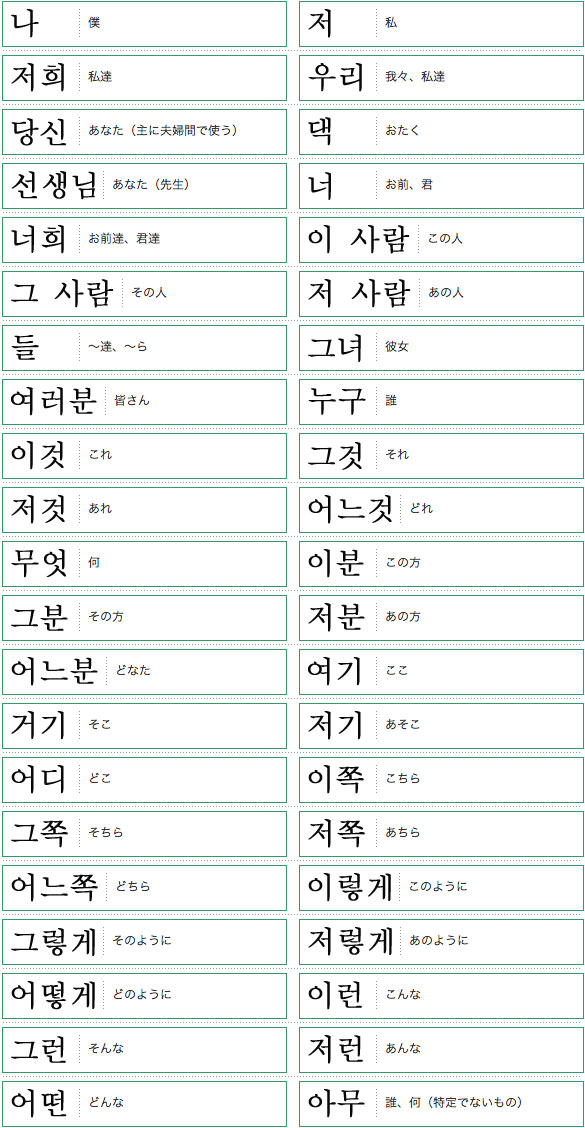 나 僕

저 私

저희 私達

우리 我々、私達

당신 あなた（主に夫婦間で使う）

댁 おたく

선생님 あなた（先生）

너 お前、君

너희 お前達、君達

이 사람 この人

그 사람 その人

저 사람 あの人

들 ～達、～ら

그녀 彼女

여러분 皆さん

누구 誰

이것 これ

그것 それ

저것 あれ

어느것 どれ

무엇 何

이분 この方

그분 その方

저분 あの方

어느분 どなた

여기 ここ

거기 そこ

저기 あそこ

어디 どこ

이쪽 こちら

그쪽 そちら

저쪽 あちら

어느쪽 どちら

이렇게 このように

그렇게 そのように

저렇게 あのように

어떻게 どのように

이런 こんな

그런 そんな

저런 あんな

어떤 どんな

아무 誰、何（特定でないもの）